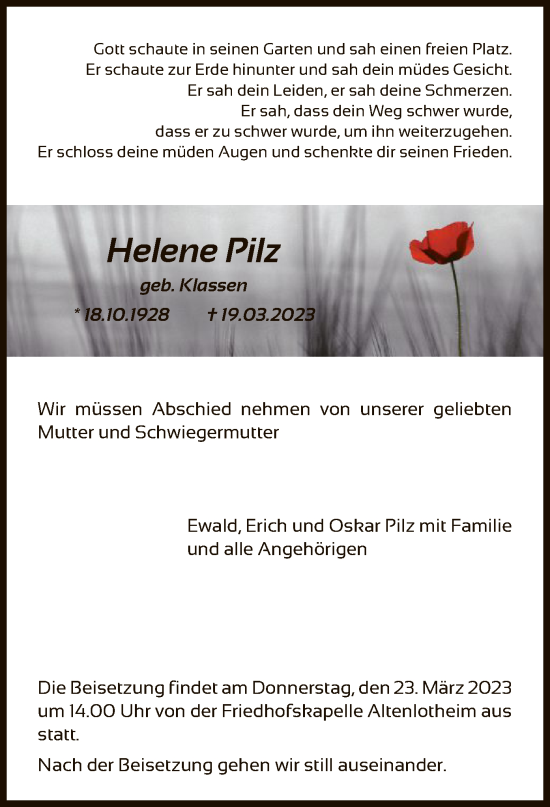 Gott schaute in seinen Garten und sah einen freien Platz.
Er schaute zur Erde hinunter und sah dein müdes Gesicht.
Er sah dein Leiden, er sah deine Schmerzen.
Er sah, dass dein Weg schwer wurde,
dass er zu schwer wurde, um ihn weiterzugehen.
Er schloss deine müden Augen und schenkte dir seinen Frieden.

Helene Pilz
geb. Klassen
* 18.10.1928 † 19.03.2023

Wir müssen Abschied nehmen von unserer geliebten Mutter und Schwiegermutter

Ewald, Erich und Oskar Pilz mit Familie
und alle Angehörigen

Die Beisetzung findet am Donnerstag, den 23. März 2023 um 14.00 Uhr von der Friedhofskapelle Altenlotheim aus statt.

Nach der Beisetzung gehen wir still auseinander.